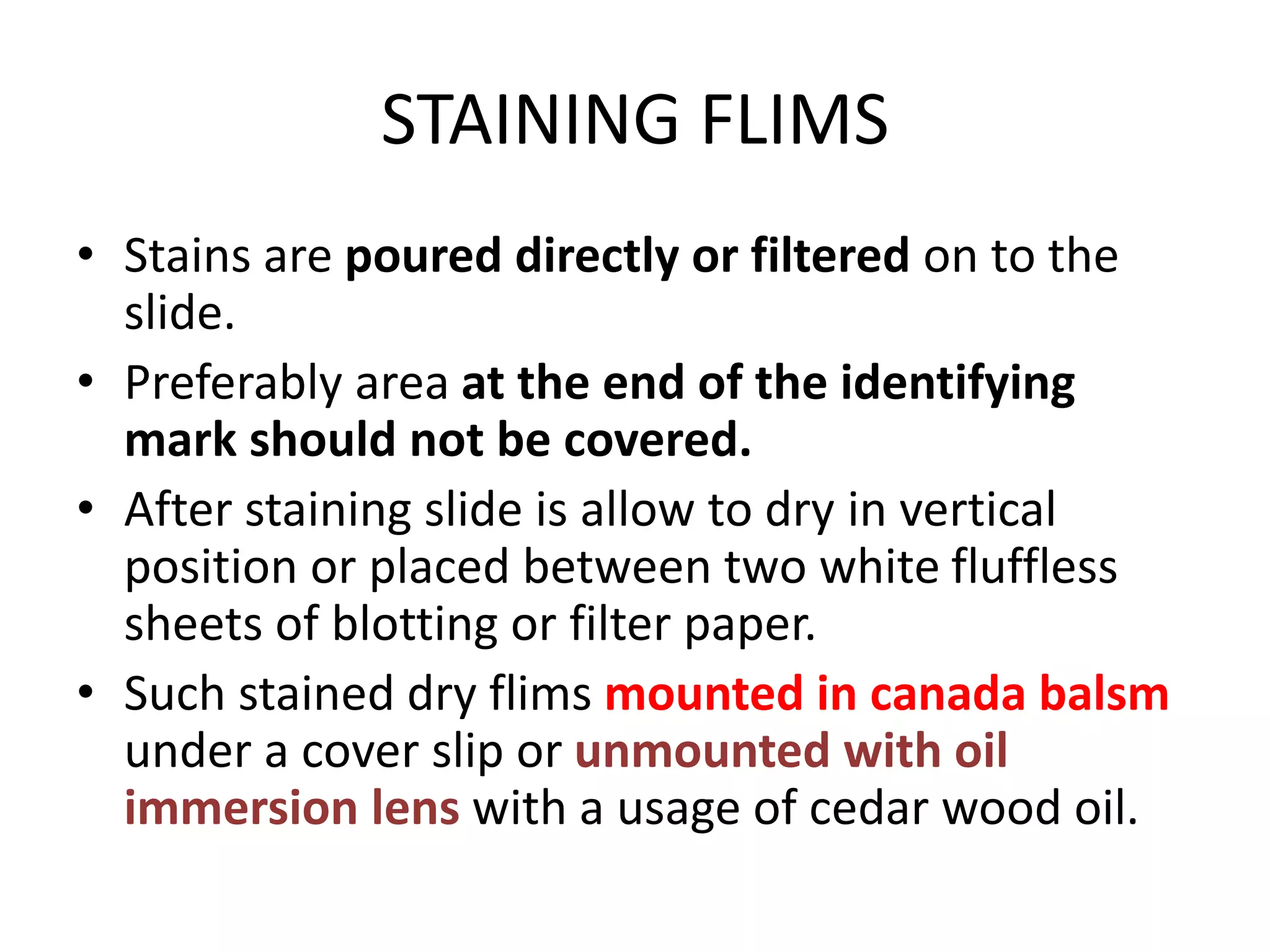 STAINING FLIMS

• Stains are poured directly or filtered on to the slide.
• Preferably area at the end of the identifying mark should not be covered.
• After staining slide is allow to dry in vertical position or placed between two white fluffless sheets of blotting or filter paper.
• Such stained dry flims mounted in canada balsm under a cover slip or unmounted with oil immersion lens with a usage of cedar wood oil.